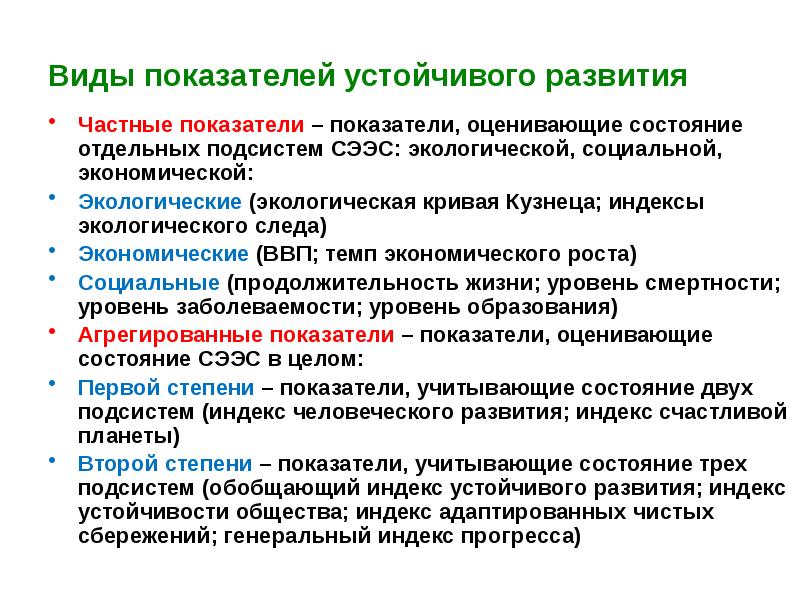 Виды показателей устойчивого развития

• Частные показатели – показатели, оценивающие состояние отдельных подсистем СЭЭС: экологической, социальной, экономической:
• Экологические (экологическая кривая Кузнеца; индексы экологического следа)
• Экономические (ВВП; темп экономического роста)
• Социальные (продолжительность жизни; уровень смертности; уровень заболеваемости; уровень образования)
• Агрегированные показатели – показатели, оценивающие состояние СЭЭС в целом:
• Первой степени – показатели, учитывающие состояние двух подсистем (индекс человеческого развития; индекс счастливой планеты)
• Второй степени – показатели, учитывающие состояние трех подсистем (обобщающий индекс устойчивого развития; индекс устойчивости общества; индекс адаптированных чистых сбережений; генеральный индекс прогресса)